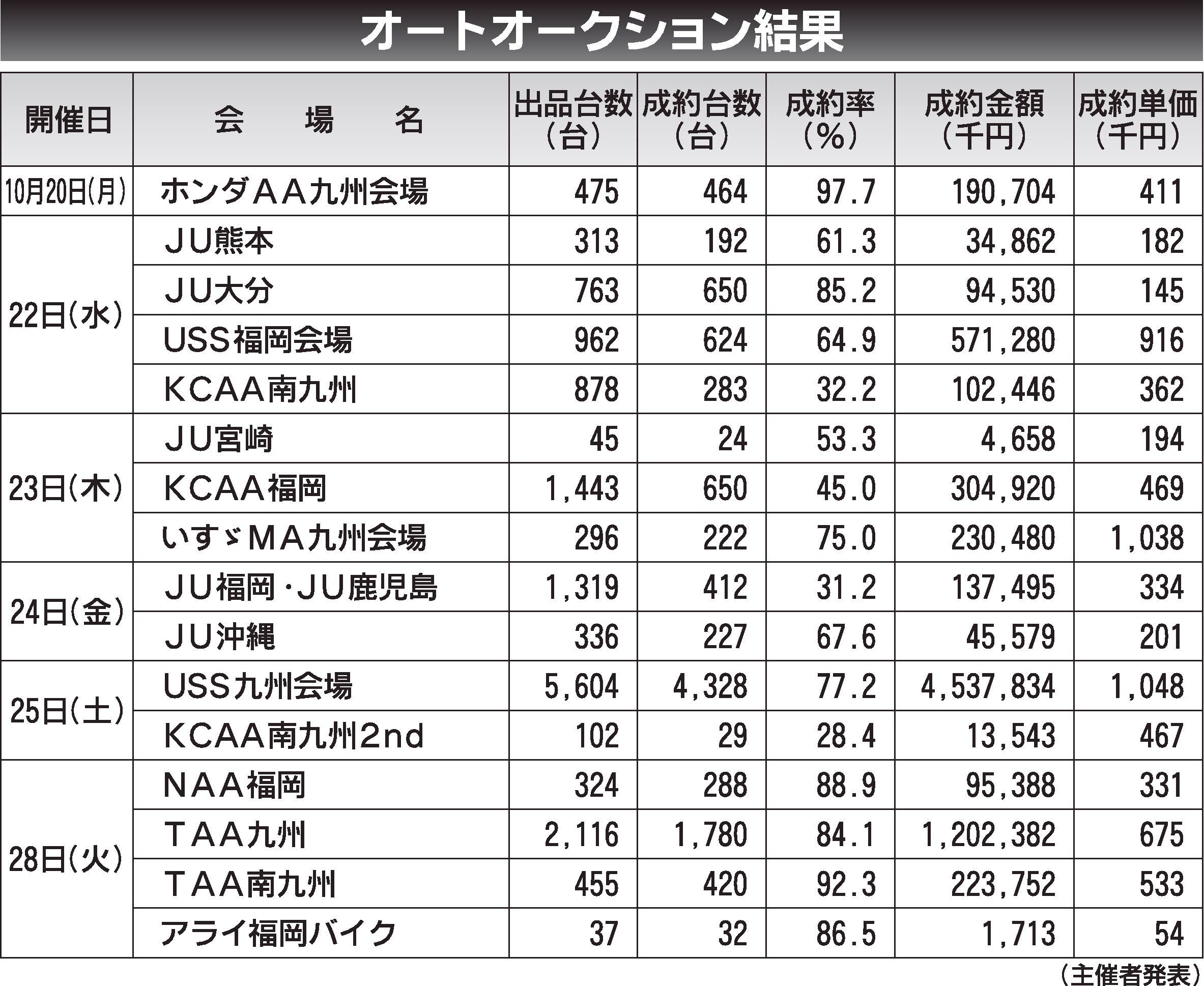 オートオークション結果

| 開催日 | 会　場　名 | 出品台数（台） | 成約台数（台） | 成約率（％） | 成約金額（千円） | 成約単価（千円） |
|---|---|---|---|---|---|---|
| 10月20日(月) | ホンダＡＡ九州会場 | 475 | 464 | 97.7 | 190,704 | 411 |
| 22日(水) | ＪＵ熊本 | 313 | 192 | 61.3 | 34,862 | 182 |
| | ＪＵ大分 | 763 | 650 | 85.2 | 94,530 | 145 |
| | USS福岡会場 | 962 | 624 | 64.9 | 571,280 | 916 |
| | ＫＣＡＡ南九州 | 878 | 283 | 32.2 | 102,446 | 362 |
| 23日(木) | ＪＵ宮崎 | 45 | 24 | 53.3 | 4,658 | 194 |
| | ＫＣＡＡ福岡 | 1,443 | 650 | 45.0 | 304,920 | 469 |
| | いすゞＭＡ九州会場 | 296 | 222 | 75.0 | 230,480 | 1,038 |
| 24日(金) | ＪＵ福岡・ＪＵ鹿児島 | 1,319 | 412 | 31.2 | 137,495 | 334 |
| | ＪＵ沖縄 | 336 | 227 | 67.6 | 45,579 | 201 |
| 25日(土) | USS九州会場 | 5,604 | 4,328 | 77.2 | 4,537,834 | 1,048 |
| | ＫＣＡＡ南九州2nd | 102 | 29 | 28.4 | 13,543 | 467 |
| 28日(火) | ＮＡＡ福岡 | 324 | 288 | 88.9 | 95,388 | 331 |
| | ＴＡＡ九州 | 2,116 | 1,780 | 84.1 | 1,202,382 | 675 |
| | ＴＡＡ南九州 | 455 | 420 | 92.3 | 223,752 | 533 |
| | アライ福岡バイク | 37 | 32 | 86.5 | 1,713 | 54 |

（主催者発表）